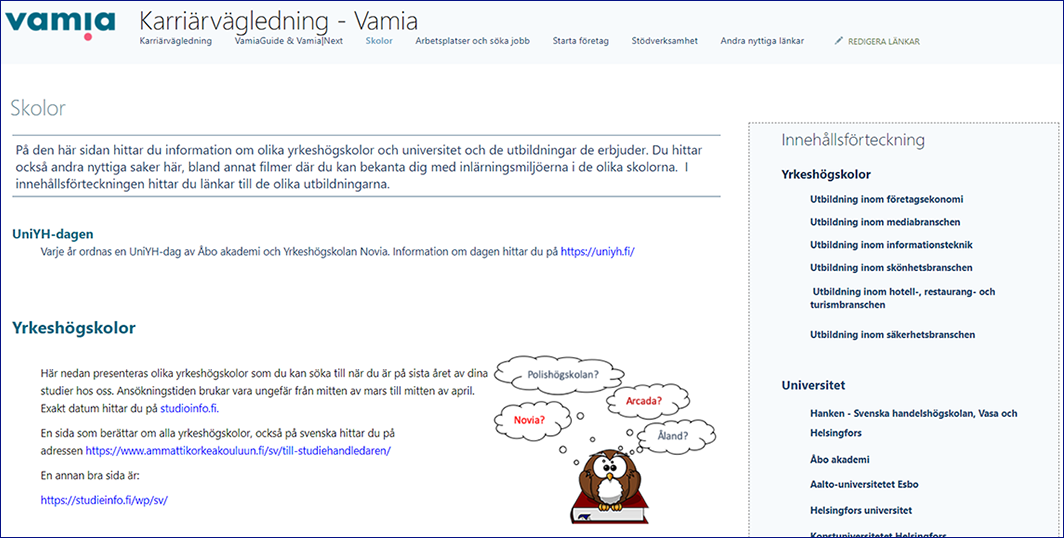 vamia

Karriärvägledning - Vamia

Karriärvägledning VamiaGuide & Vamia|Next Skolor Arbetsplatser och söka jobb Starta företag Stödverksamhet Andra nyttiga länkar REDIGERA LÄNKAR

Skolor

På den här sidan hittar du information om olika yrkeshögskolor och universitet och de utbildningar de erbjuder. Du hittar också andra nyttiga saker här, bland annat filmer där du kan bekanta dig med inlärningsmiljöerna i de olika skolorna. I innehållsförteckningen hittar du länkar till de olika utbildningarna.

UniYH-dagen

Varje år ordnas en UniYH-dag av Åbo akademi och Yrkeshögskolan Novia. Information om dagen hittar du på https://uniyh.fi/

Yrkeshögskolor

Här nedan presenteras olika yrkeshögskolor som du kan söka till när du är på sista året av dina studier hos oss. Ansökningstiden brukar vara ungefär från mitten av mars till mitten av april. Exakt datum hittar du på studioinfo.fi.

En sida som berättar om alla yrkeshögskolor, också på svenska hittar du på adressen https://www.ammattikorkeakouluun.fi/sv/till-studiehandledaren/

En annan bra sida är:

https://studieinfo.fi/wp/sv/

Polishögskolan?

Arcada?

Novia?

Åland?

Innehållsförteckning

Yrkeshögskolor

Utbildning inom företagsekonomi

Utbildning inom mediabranschen

Utbildning inom informationsteknik

Utbildning inom skönhetsbranschen

Utbildning inom hotell-, restaurang- och turismbranschen

Utbildning inom säkerhetsbranschen

Universitet

Hanken - Svenska handelshögskolan, Vasa och Helsingfors

Åbo akademi

Aalto-universitetet Esbo

Helsingfors universitet

Konstuniversitetet Helsingfors